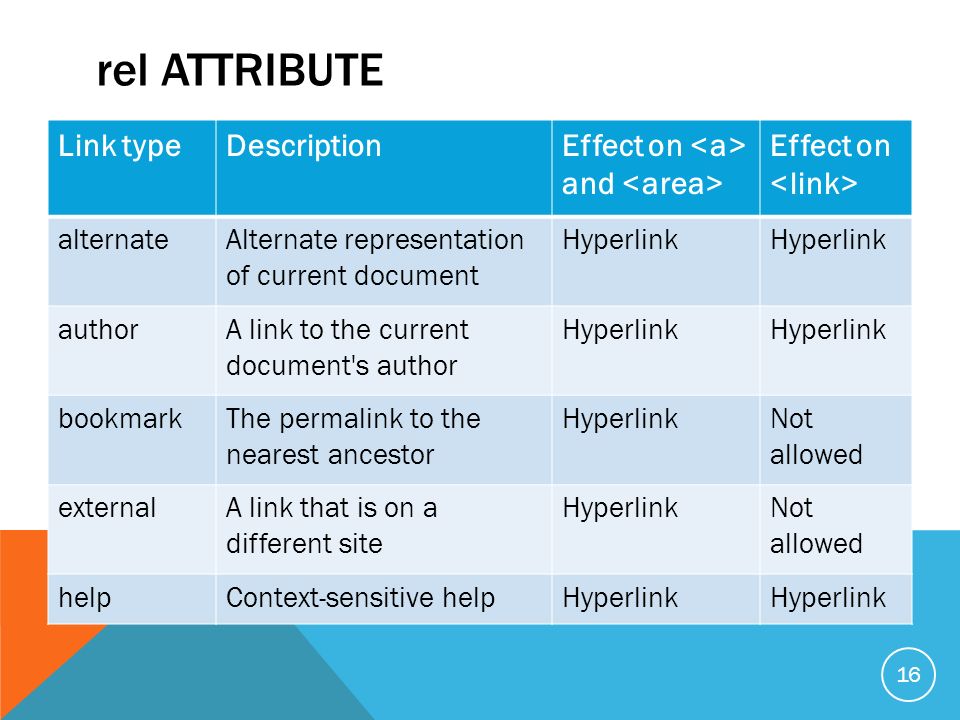 rel ATTRIBUTE

| Link type | Description | Effect on <a> and <area> | Effect on <link> |
|---|---|---|---|
| alternate | Alternate representation of current document | Hyperlink | Hyperlink |
| author | A link to the current document's author | Hyperlink | Hyperlink |
| bookmark | The permalink to the nearest ancestor | Hyperlink | Not allowed |
| external | A link that is on a different site | Hyperlink | Not allowed |
| help | Context-sensitive help | Hyperlink | Hyperlink |

16